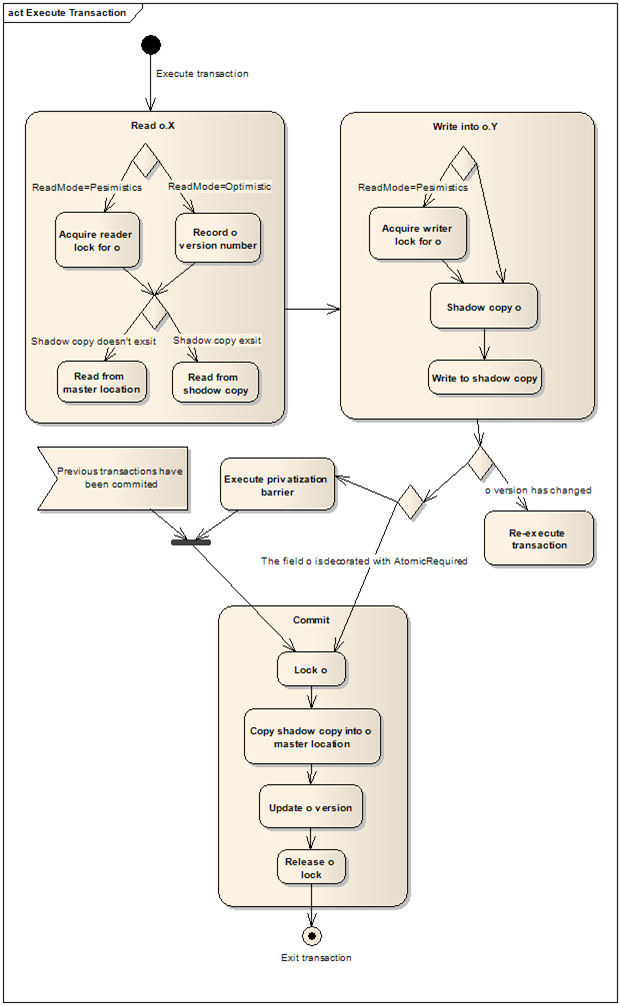 act Execute Transaction

Execute transaction

Read o.X

ReadMode=Pesimistics

ReadMode=Optimistic

Acquire reader lock for o

Record o version number

Shadow copy doesn't exsit

Shadow copy exsit

Read from master location

Read from shodow copy

Write into o.Y

ReadMode=Pesimistics

Acquire writer lock for o

Shadow copy o

Write to shadow copy

Previous transactions have been commited

Execute privatization barrier

o version has changed

Re-execute transaction

The field o isdecorated with AtomicRequired

Commit

Lock o

Copy shadow copy into o master location

Update o version

Release o lock

Exit transaction